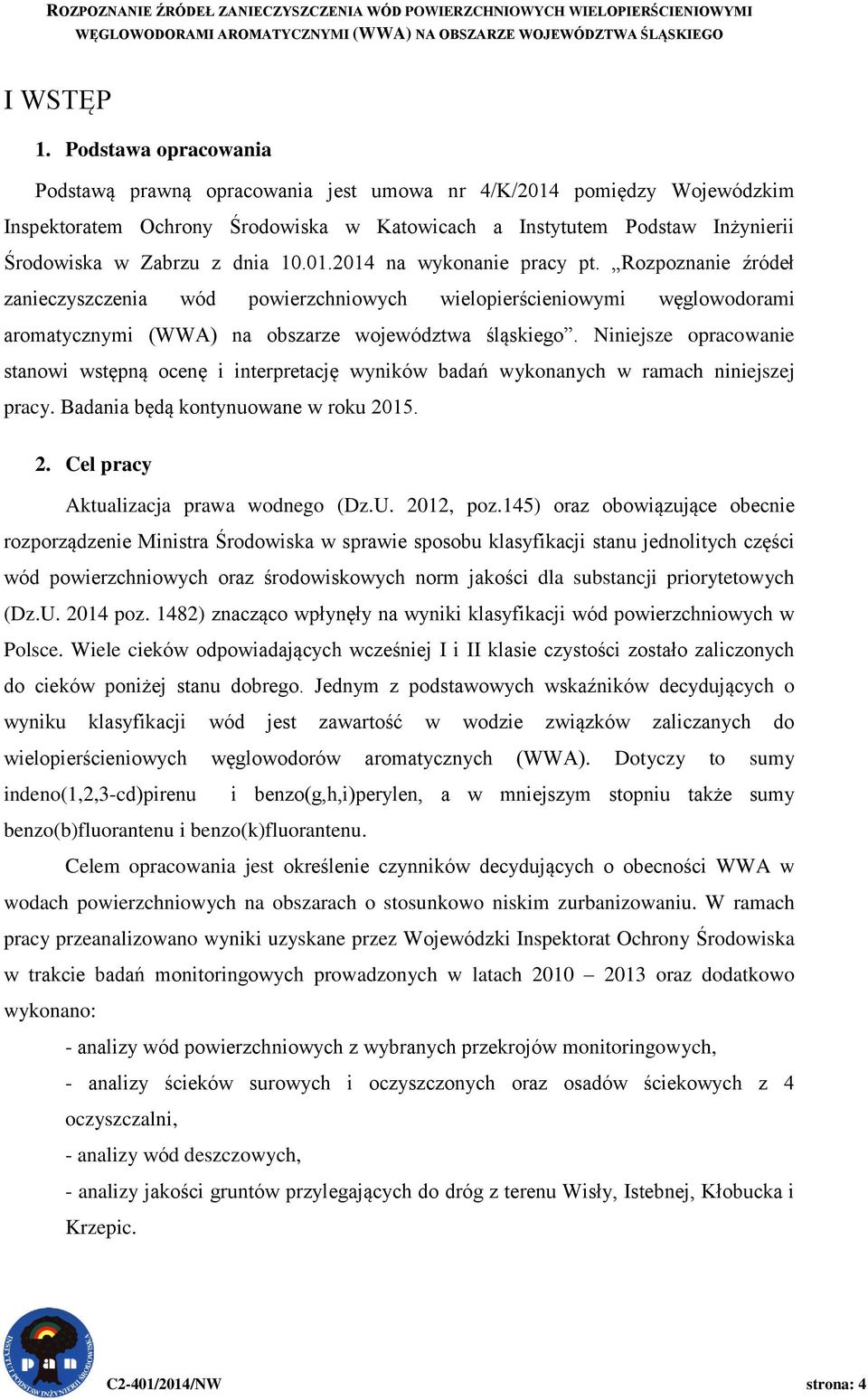 ROZPOZNANIE ŹRÓDEŁ ZANIECZYSZCZENIA WÓD POWIERZCHNIOWYCH WIELOPIERŚCIENIOWYMI WĘGLOWODORAMI AROMATYCZNYMI (WWA) NA OBSZARZE WOJEWÓDZTWA ŚLĄSKIEGO

I WSTĘP

1. Podstawa opracowania

Podstawą prawną opracowania jest umowa nr 4/K/2014 pomiędzy Wojewódzkim Inspektoratem Ochrony Środowiska w Katowicach a Instytutem Podstaw Inżynierii Środowiska w Zabrzu z dnia 10.01.2014 na wykonanie pracy pt. „Rozpoznanie źródeł zanieczyszczenia wód powierzchniowych wielopierścieniowymi węglowodorami aromatycznymi (WWA) na obszarze województwa śląskiego”. Niniejsze opracowanie stanowi wstępną ocenę i interpretację wyników badań wykonanych w ramach niniejszej pracy. Badania będą kontynuowane w roku 2015.

2. Cel pracy

Aktualizacja prawa wodnego (Dz.U. 2012, poz.145) oraz obowiązujące obecnie rozporządzenie Ministra Środowiska w sprawie sposobu klasyfikacji stanu jednolitych części wód powierzchniowych oraz środowiskowych norm jakości dla substancji priorytetowych (Dz.U. 2014 poz. 1482) znacząco wpłynęły na wyniki klasyfikacji wód powierzchniowych w Polsce. Wiele cieków odpowiadających wcześniej I i II klasie czystości zostało zaliczonych do cieków poniżej stanu dobrego. Jednym z podstawowych wskaźników decydujących o wyniku klasyfikacji wód jest zawartość w wodzie związków zaliczanych do wielopierścieniowych węglowodorów aromatycznych (WWA). Dotyczy to sumy indeno(1,2,3-cd)pirenu i benzo(g,h,i)perylen, a w mniejszym stopniu także sumy benzo(b)fluorantenu i benzo(k)fluorantenu.

Celem opracowania jest określenie czynników decydujących o obecności WWA w wodach powierzchniowych na obszarach o stosunkowo niskim zurbanizowaniu. W ramach pracy przeanalizowano wyniki uzyskane przez Wojewódzki Inspektorat Ochrony Środowiska w trakcie badań monitoringowych prowadzonych w latach 2010 – 2013 oraz dodatkowo wykonano:

- analizy wód powierzchniowych z wybranych przekrojów monitoringowych,
- analizy ścieków surowych i oczyszczonych oraz osadów ściekowych z 4 oczyszczalni,
- analizy wód deszczowych,
- analizy jakości gruntów przylegających do dróg z terenu Wisły, Istebnej, Kłobucka i Krzepic.

INSTYTUT PODSTAW INŻYNIERII ŚRODOWISKA pan

C2-401/2014/NW

strona: 4